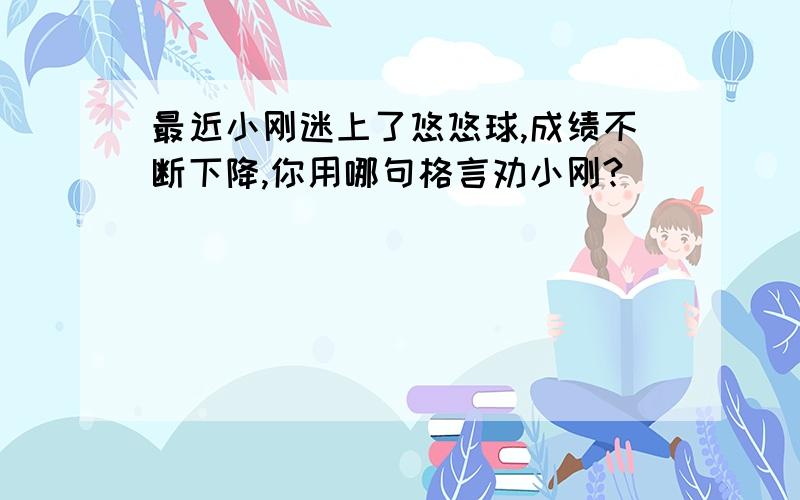 最近小刚迷上了悠悠球,成绩不断下降,你用哪句格言劝小刚?